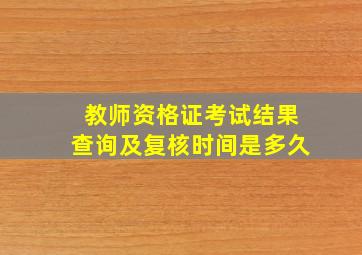 教师资格证考试结果
查询及复核时间是多久